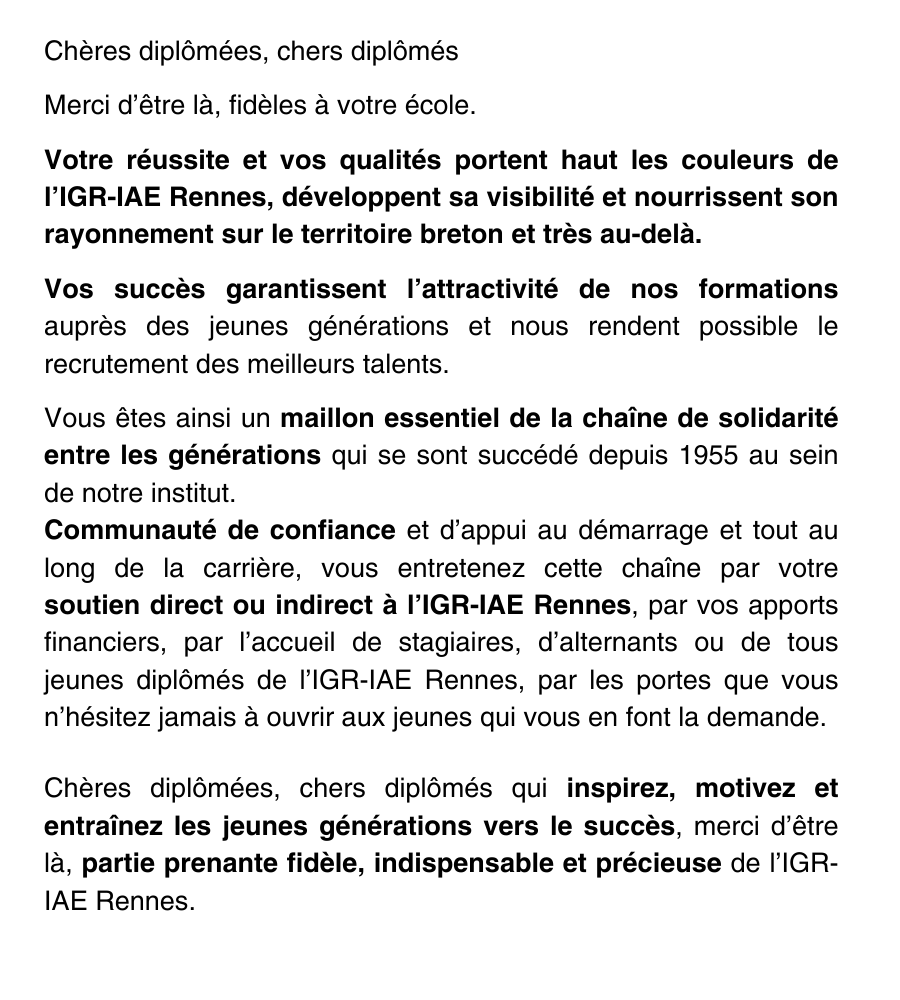 Chères diplômées, chers diplômés

Merci d'être là, fidèles à votre école.

Votre réussite et vos qualités portent haut les couleurs de l'IGR-IAE Rennes, développent sa visibilité et nourrissent son rayonnement sur le territoire breton et très au-delà.

Vos succès garantissent l'attractivité de nos formations auprès des jeunes générations et nous rendent possible le recrutement des meilleurs talents.

Vous êtes ainsi un maillon essentiel de la chaîne de solidarité entre les générations qui se sont succédé depuis 1955 au sein de notre institut.
Communauté de confiance et d'appui au démarrage et tout au long de la carrière, vous entretenez cette chaîne par votre soutien direct ou indirect à l'IGR-IAE Rennes, par vos apports financiers, par l'accueil de stagiaires, d'alternants ou de tous jeunes diplômés de l'IGR-IAE Rennes, par les portes que vous n'hésitez jamais à ouvrir aux jeunes qui vous en font la demande.

Chères diplômées, chers diplômés qui inspirez, motivez et entraînez les jeunes générations vers le succès, merci d'être là, partie prenante fidèle, indispensable et précieuse de l'IGR-IAE Rennes.